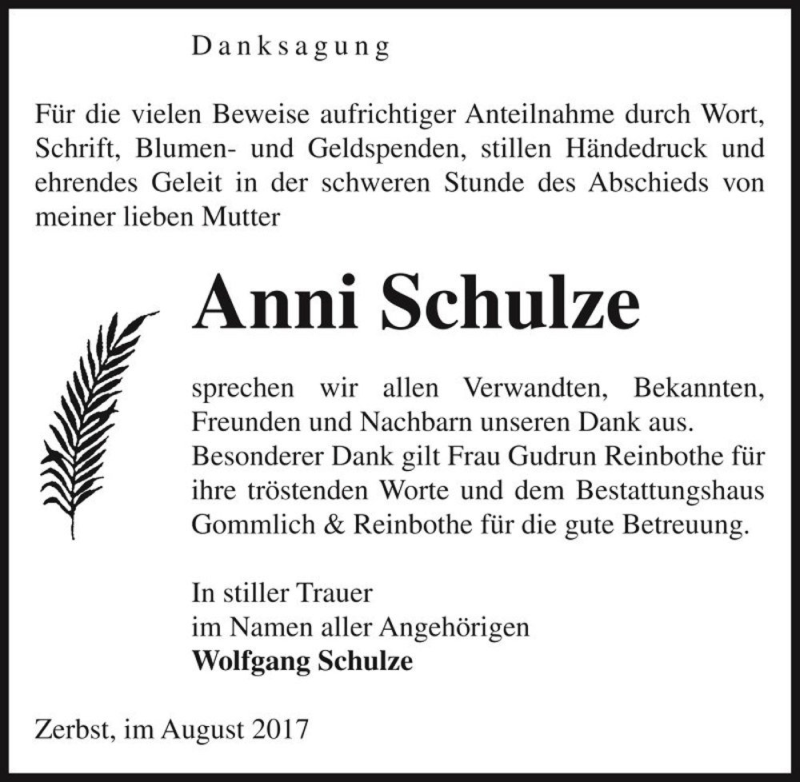 Danksagung

Für die vielen Beweise aufrichtiger Anteilnahme durch Wort, Schrift, Blumen- und Geldspenden, stillen Händedruck und ehrendes Geleit in der schweren Stunde des Abschieds von meiner lieben Mutter

Anni Schulze

sprechen wir allen Verwandten, Bekannten, Freunden und Nachbarn unseren Dank aus. Besonderer Dank gilt Frau Gudrun Reinbothe für ihre tröstenden Worte und dem Bestattungshaus Gommlich & Reinbothe für die gute Betreuung.

In stiller Trauer
im Namen aller Angehörigen
Wolfgang Schulze

Zerbst, im August 2017